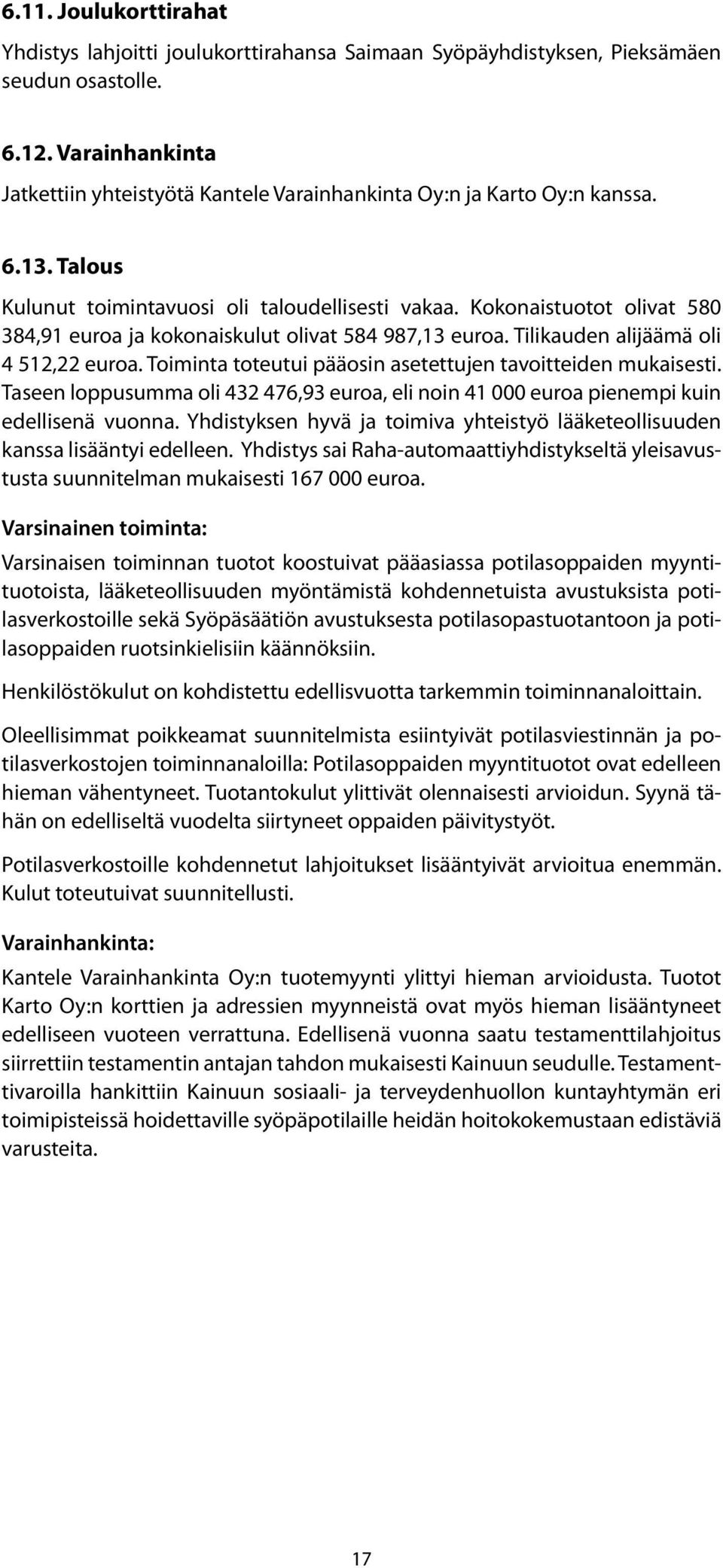 6.11. Joulukorttirahat

Yhdistys lahjoitti joulukorttirahansa Saimaan Syöpäyhdistyksen, Pieksämäen seudun osastolle.

6.12. Varainhankinta

Jatkettiin yhteistyötä Kantele Varainhankinta Oy:n ja Karto Oy:n kanssa.

6.13. Talous

Kulunut toimintavuosi oli taloudellisesti vakaa. Kokonaistuotot olivat 580 384,91 euroa ja kokonaiskulut olivat 584 987,13 euroa. Tilikauden alijäämä oli 4 512,22 euroa. Toiminta toteutui pääosin asetettujen tavoitteiden mukaisesti. Taseen loppusumma oli 432 476,93 euroa, eli noin 41 000 euroa pienempi kuin edellisenä vuonna. Yhdistyksen hyvä ja toimiva yhteistyö lääketeollisuuden kanssa lisääntyi edelleen. Yhdistys sai Raha-automaattiyhdistykseltä yleisavustusta suunnitelman mukaisesti 167 000 euroa.

Varsinainen toiminta:

Varsinaisen toiminnan tuotot koostuivat pääasiassa potilasoppaiden myyntituotoista, lääketeollisuuden myöntämistä kohdennetuista avustuksista potilasverkostoille sekä Syöpäsäätiön avustuksesta potilasopastuotantoon ja potilasoppaiden ruotsinkielisiin käännöksiin.

Henkilöstökulut on kohdistettu edellisvuotta tarkemmin toiminnanaloittain.

Oleellisimmat poikkeamat suunnitelmista esiintyivät potilasviestinnän ja potilasverkostojen toiminnanaloilla: Potilasoppaiden myyntituotot ovat edelleen hieman vähentyneet. Tuotantokulut ylittivät olennaisesti arvioidun. Syynä tähän on edelliseltä vuodelta siirtyneet oppaiden päivitystyöt.

Potilasverkostoille kohdennetut lahjoitukset lisääntyivät arvioitua enemmän. Kulut toteutuivat suunnitellusti.

Varainhankinta:

Kantele Varainhankinta Oy:n tuotemyynti ylittyi hieman arvioidusta. Tuotot Karto Oy:n korttien ja adressien myynneistä ovat myös hieman lisääntyneet edelliseen vuoteen verrattuna. Edellisenä vuonna saatu testamenttilahjoitus siirrettiin testamentin antajan tahdon mukaisesti Kainuun seudulle. Testamenttivaroilla hankittiin Kainuun sosiaali- ja terveydenhuollon kuntayhtymän eri toimipisteissä hoidettaville syöpäpotilaille heidän hoitokokemustaan edistäviä varusteita.

17